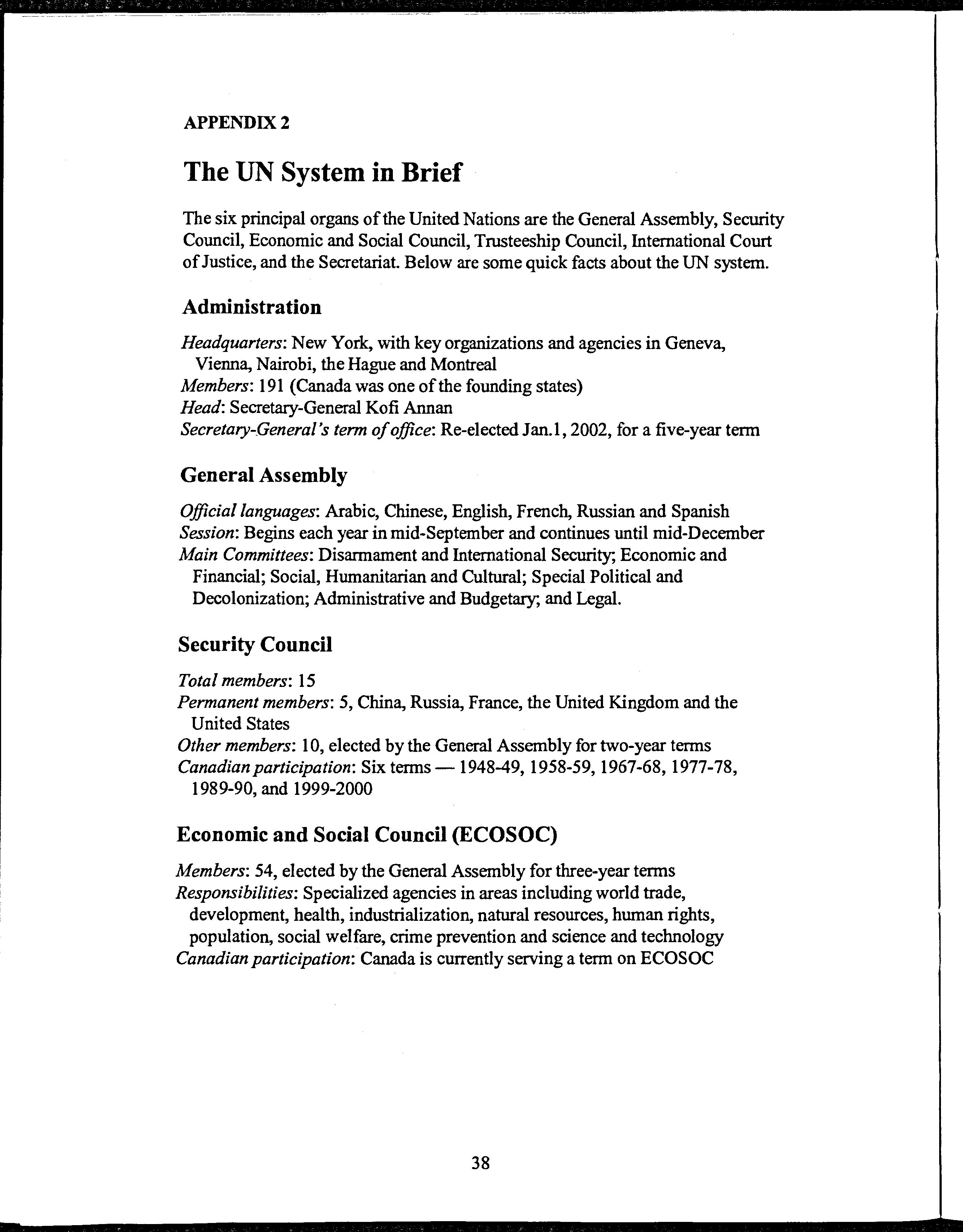 APPENDIX 2

The UN System in Brief

The six principal organs of the United Nations are the General Assembly, Security Council, Economic and Social Council, Trusteeship Council, International Court of Justice, and the Secretariat. Below are some quick facts about the UN system.

Administration

Headquarters: New York, with key organizations and agencies in Geneva, Vienna, Nairobi, the Hague and Montreal
Members: 191 (Canada was one of the founding states)
Head: Secretary-General Kofi Annan
Secretary-General's term of office: Re-elected Jan.1, 2002, for a five-year term

General Assembly

Official languages: Arabic, Chinese, English, French, Russian and Spanish
Session: Begins each year in mid-September and continues until mid-December
Main Committees: Disarmament and International Security; Economic and Financial; Social, Humanitarian and Cultural; Special Political and Decolonization; Administrative and Budgetary; and Legal.

Security Council

Total members: 15
Permanent members: 5, China, Russia, France, the United Kingdom and the United States
Other members: 10, elected by the General Assembly for two-year terms
Canadian participation: Six terms — 1948-49, 1958-59, 1967-68, 1977-78, 1989-90, and 1999-2000

Economic and Social Council (ECOSOC)

Members: 54, elected by the General Assembly for three-year terms
Responsibilities: Specialized agencies in areas including world trade, development, health, industrialization, natural resources, human rights, population, social welfare, crime prevention and science and technology
Canadian participation: Canada is currently serving a term on ECOSOC

38